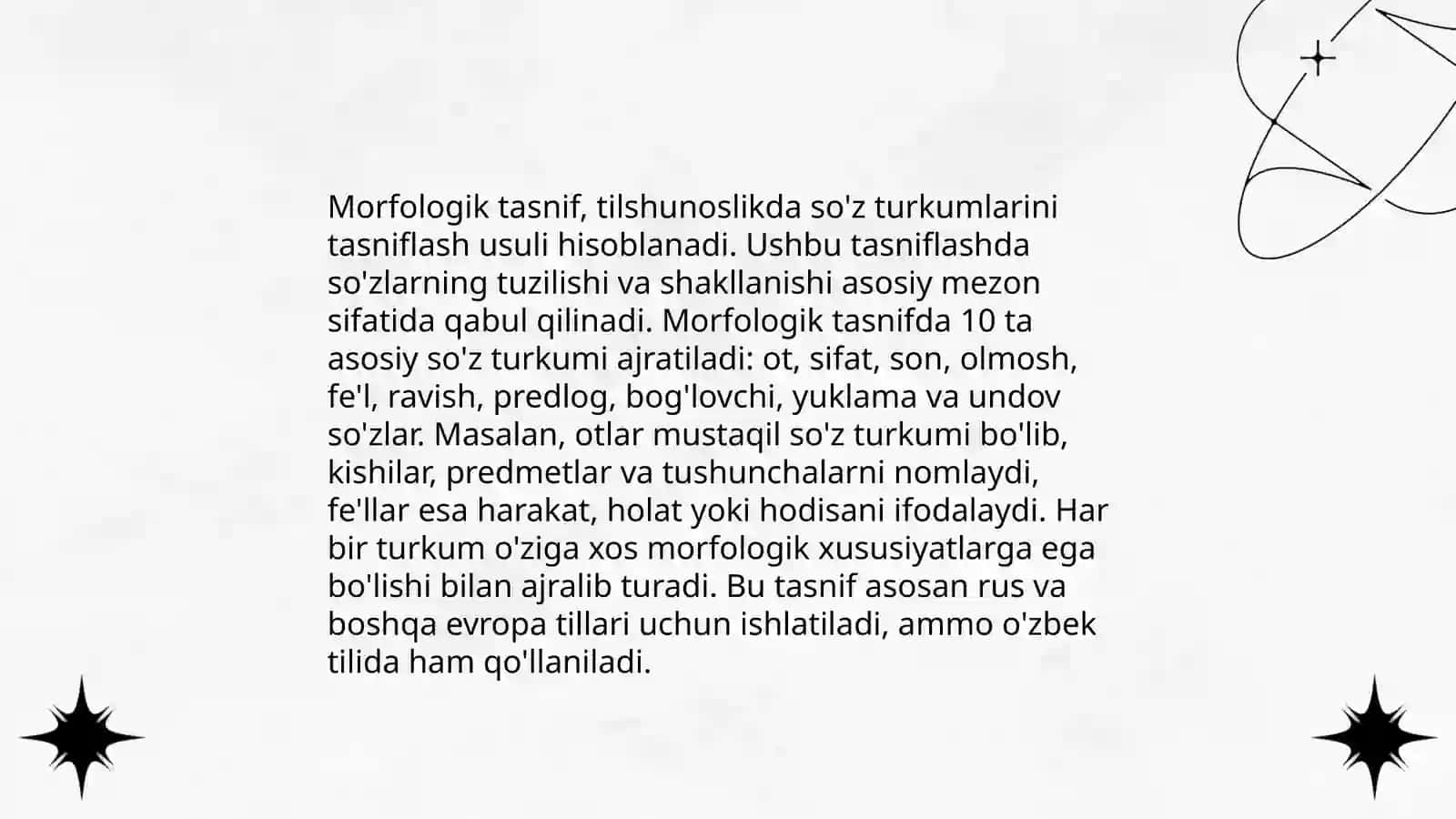 Morfologik tasnif, tilshunoslikda so'z turkumlarini tasniflash usuli hisoblanadi. Ushbu tasniflashda so'zlarning tuzilishi va shakllanishi asosiy mezon sifatida qabul qilinadi. Morfologik tasnifda 10 ta asosiy so'z turkumi ajratiladi: ot, sifat, son, olmosh, fe'l, ravish, predlog, bog'lovchi, yuklama va undov so'zlar. Masalan, otlar mustaqil so'z turkumi bo'lib, kishilar, predmetlar va tushunchalarni nomlaydi, fe'llar esa harakat, holat yoki hodisani ifodalaydi. Har bir turkum o'ziga xos morfologik xususiyatlarga ega bo'lishi bilan ajralib turadi. Bu tasnif asosan rus va boshqa evropa tillari uchun ishlatiladi, ammo o'zbek tilida ham qo'llaniladi.